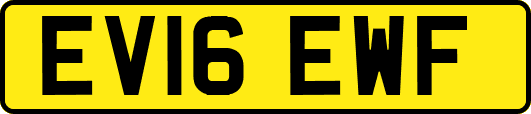 EV16 EWF